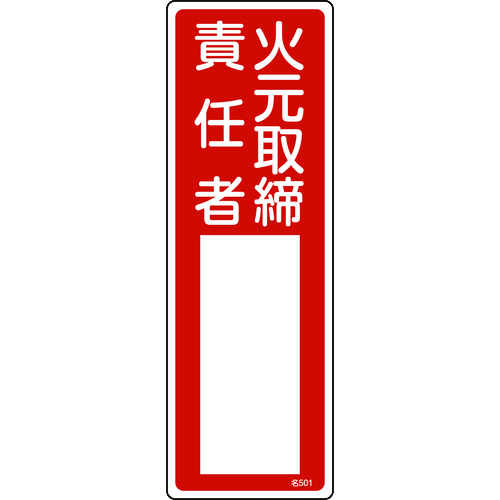 火元取締
責任者

名501